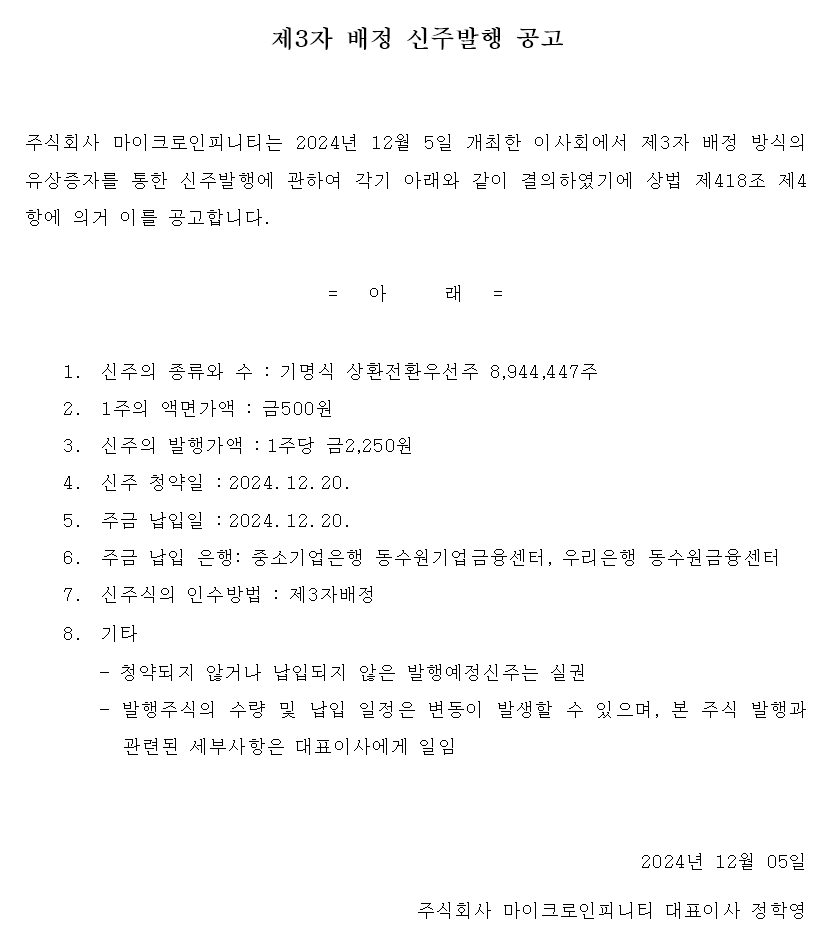 제3자 배정 신주발행 공고

주식회사 마이크로인피니티는 2024년 12월 5일 개최한 이사회에서 제3자 배정 방식의 유상증자를 통한 신주발행에 관하여 각기 아래와 같이 결의하였기에 상법 제418조 제4항에 의거 이를 공고합니다.

= 아 래 =

1. 신주의 종류와 수 : 기명식 상환전환우선주 8,944,447주
2. 1주의 액면가액 : 금500원
3. 신주의 발행가액 : 1주당 금2,250원
4. 신주 청약일 : 2024. 12. 20.
5. 주금 납입일 : 2024. 12. 20.
6. 주금 납입 은행: 중소기업은행 동수원기업금융센터, 우리은행 동수원금융센터
7. 신주식의 인수방법 : 제3자배정
8. 기타
- 청약되지 않거나 납입되지 않은 발행예정신주는 실권
- 발행주식의 수량 및 납입 일정은 변동이 발생할 수 있으며, 본 주식 발행과 관련된 세부사항은 대표이사에게 일임

2024년 12월 05일

주식회사 마이크로인피니티 대표이사 정학영